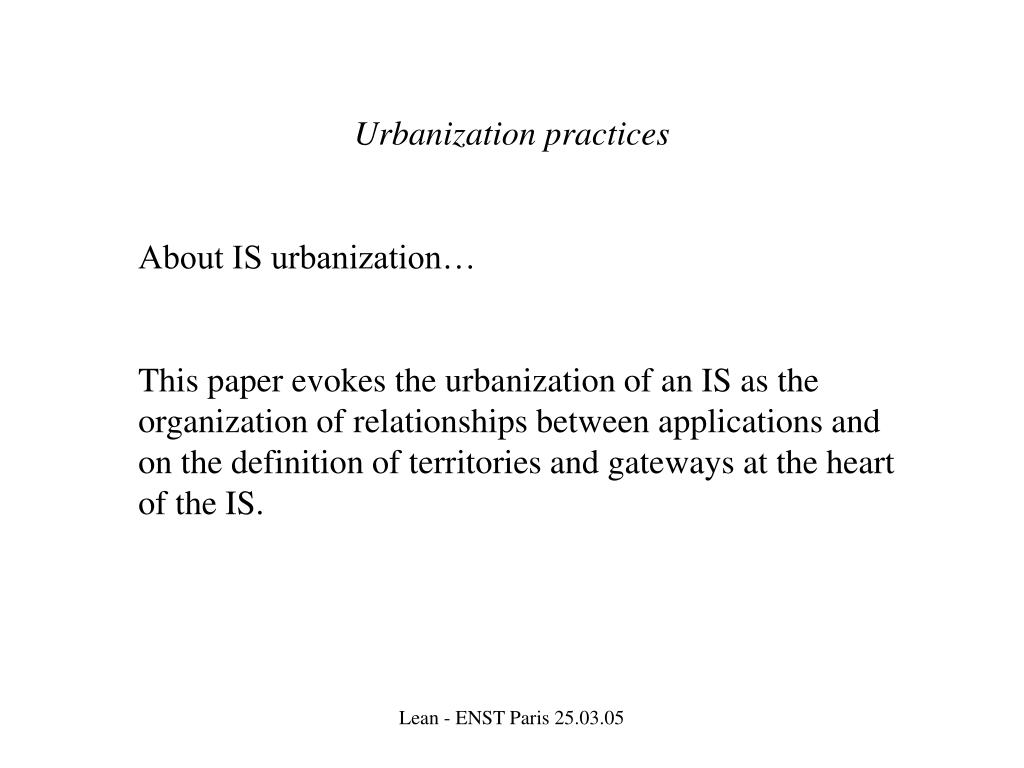 Urbanization practices

About IS urbanization…

This paper evokes the urbanization of an IS as the organization of relationships between applications and on the definition of territories and gateways at the heart of the IS.

Lean - ENST Paris 25.03.05